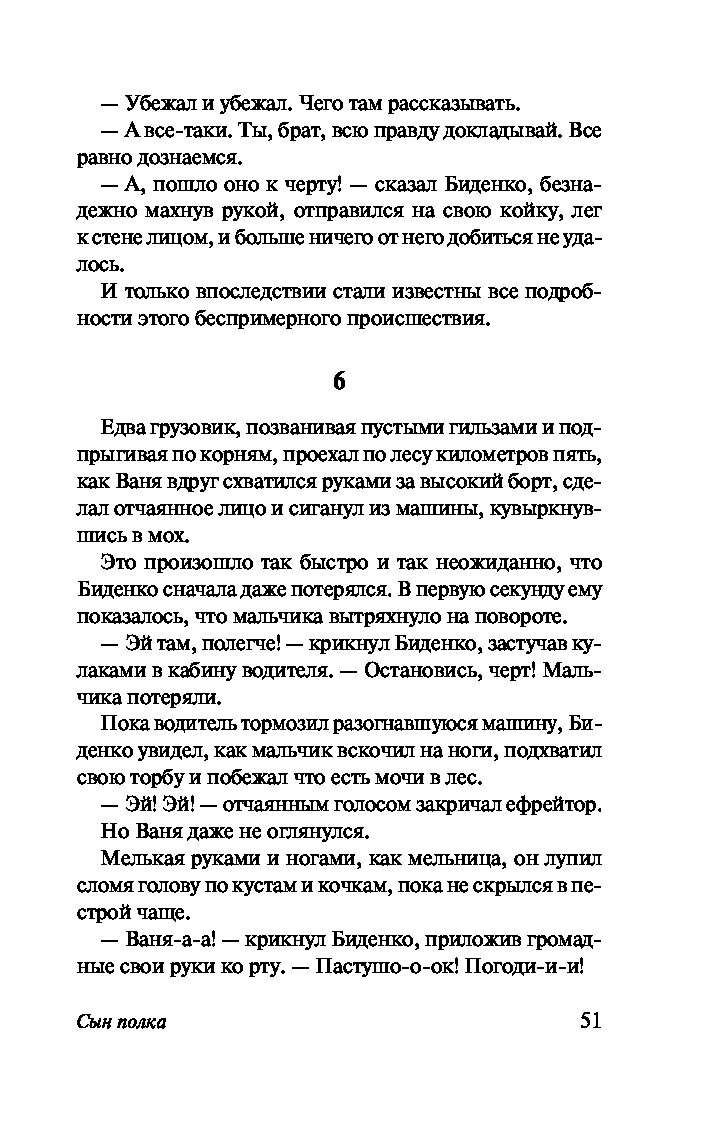 — Убежал и убежал. Чего там рассказывать.

— А все-таки. Ты, брат, всю правду докладывай. Все равно дознаемся.

— А, пошло оно к черту! — сказал Биденко, безнадежно махнув рукой, отправился на свою койку, лег к стене лицом, и больше ничего от него добиться не удалось.

И только впоследствии стали известны все подробности этого беспримерного происшествия.

6

Едва грузовик, позванивая пустыми гильзами и подпрыгивая по корням, проехал по лесу километров пять, как Ваня вдруг схватился руками за высокий борт, сделал отчаянное лицо и сиганул из машины, кувыркнувшись в мох.

Это произошло так быстро и так неожиданно, что Биденко сначала даже потерялся. В первую секунду ему показалось, что мальчика вытряхнуло на повороте.

— Эй там, полегче! — крикнул Биденко, застучав кулаками в кабину водителя. — Остановись, черт! Мальчика потеряли.

Пока водитель тормозил разогнавшуюся машину, Биденко увидел, как мальчик вскочил на ноги, подхватил свою торбу и побежал что есть мочи в лес.

— Эй! Эй! — отчаянным голосом закричал ефрейтор.

Но Ваня даже не оглянулся.

Мелькая руками и ногами, как мельница, он лупил сломя голову по кустам и кочкам, пока не скрылся в пестрой чаще.

— Ваня-а-а! — крикнул Биденко, приложив громадные свои руки ко рту. — Пастушо-о-ок! Погоди-и-и!

Сын полка 51